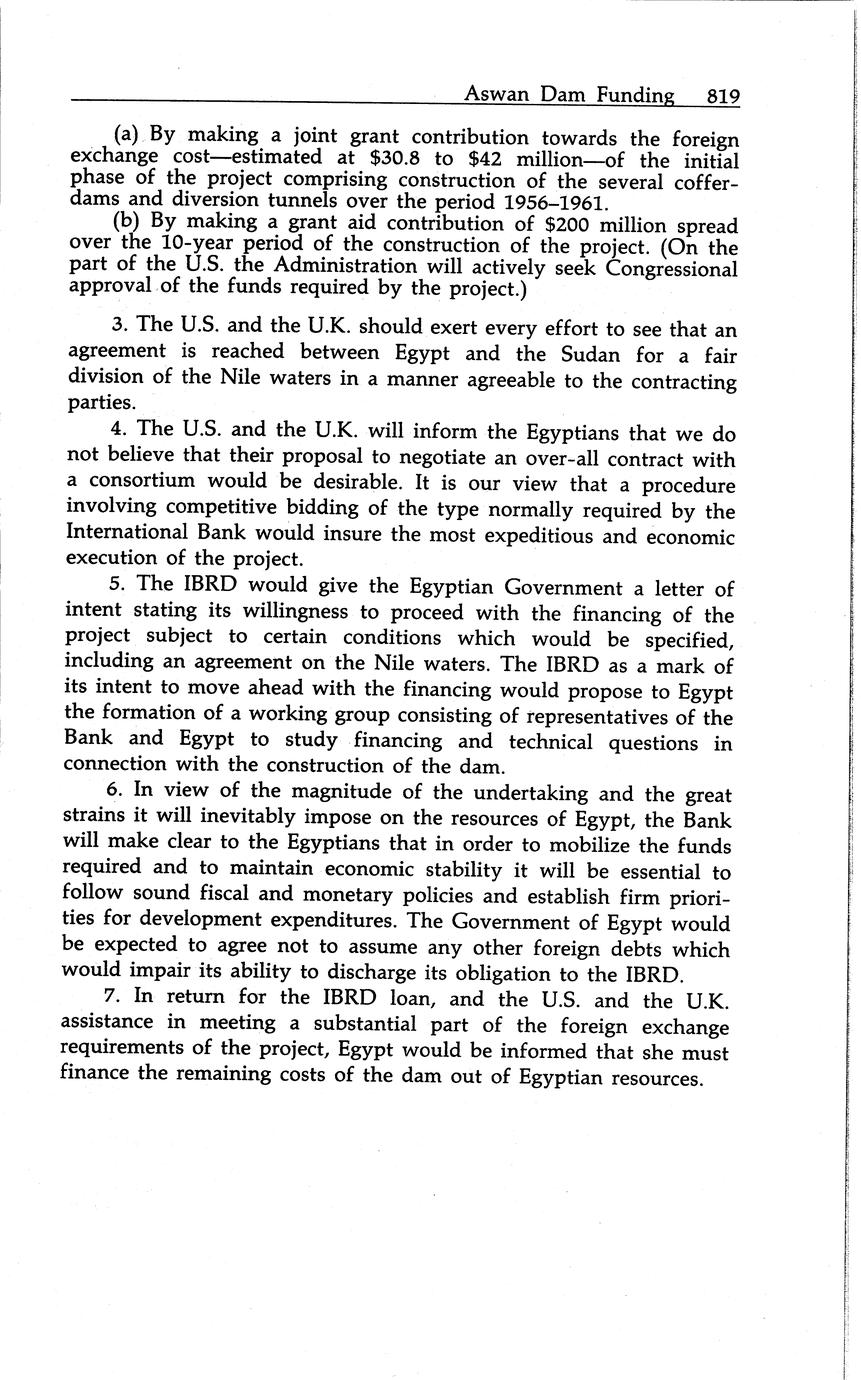 Aswan Dam Funding 819

(a) By making a joint grant contribution towards the foreign exchange cost—estimated at \$30.8 to \$42 million—of the initial phase of the project comprising construction of the several cofferdams and diversion tunnels over the period 1956–1961.

(b) By making a grant aid contribution of \$200 million spread over the 10-year period of the construction of the project. (On the part of the U.S. the Administration will actively seek Congressional approval of the funds required by the project.)

3. The U.S. and the U.K. should exert every effort to see that an agreement is reached between Egypt and the Sudan for a fair division of the Nile waters in a manner agreeable to the contracting parties.

4. The U.S. and the U.K. will inform the Egyptians that we do not believe that their proposal to negotiate an over-all contract with a consortium would be desirable. It is our view that a procedure involving competitive bidding of the type normally required by the International Bank would insure the most expeditious and economic execution of the project.

5. The IBRD would give the Egyptian Government a letter of intent stating its willingness to proceed with the financing of the project subject to certain conditions which would be specified, including an agreement on the Nile waters. The IBRD as a mark of its intent to move ahead with the financing would propose to Egypt the formation of a working group consisting of representatives of the Bank and Egypt to study financing and technical questions in connection with the construction of the dam.

6. In view of the magnitude of the undertaking and the great strains it will inevitably impose on the resources of Egypt, the Bank will make clear to the Egyptians that in order to mobilize the funds required and to maintain economic stability it will be essential to follow sound fiscal and monetary policies and establish firm priorities for development expenditures. The Government of Egypt would be expected to agree not to assume any other foreign debts which would impair its ability to discharge its obligation to the IBRD.

7. In return for the IBRD loan, and the U.S. and the U.K. assistance in meeting a substantial part of the foreign exchange requirements of the project, Egypt would be informed that she must finance the remaining costs of the dam out of Egyptian resources.